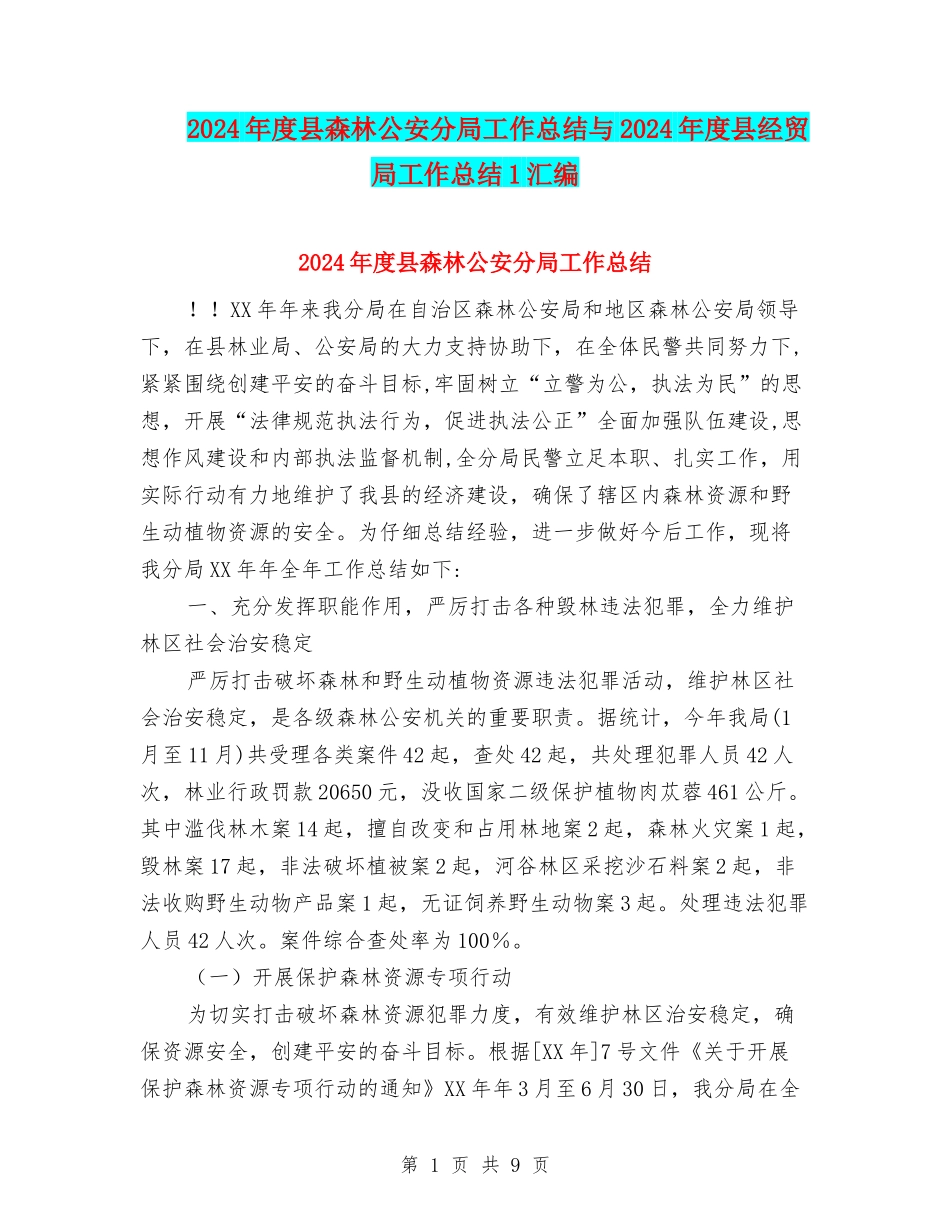 2024年度县森林公安分局工作总结与2024年度县经贸局工作总结1汇编

2024年度县森林公安分局工作总结

！！XX年年来我分局在自治区森林公安局和地区森林公安局领导下，在县林业局、公安局的大力支持协助下，在全体民警共同努力下，紧紧围绕创建平安的奋斗目标,牢固树立“立警为公，执法为民”的思想，开展“法律规范执法行为，促进执法公正”全面加强队伍建设,思想作风建设和内部执法监督机制,全分局民警立足本职、扎实工作，用实际行动有力地维护了我县的经济建设，确保了辖区内森林资源和野生动植物资源的安全。为仔细总结经验，进一步做好今后工作，现将我分局XX年年全年工作总结如下:

一、充分发挥职能作用，严厉打击各种毁林违法犯罪，全力维护林区社会治安稳定

严厉打击破坏森林和野生动植物资源违法犯罪活动，维护林区社会治安稳定，是各级森林公安机关的重要职责。据统计，今年我局(1月至11月)共受理各类案件42起，查处42起，共处理犯罪人员42人次，林业行政罚款20650元，没收国家二级保护植物肉苁蓉461公斤。其中滥伐林木案14起，擅自改变和占用林地案2起，森林火灾案1起，毁林案17起，非法破坏植被案2起，河谷林区采挖沙石料案2起，非法收购野生动物产品案1起，无证饲养野生动物案3起。处理违法犯罪人员42人次。案件综合查处率为100%。

（一）开展保护森林资源专项行动

为切实打击破坏森林资源犯罪力度，有效维护林区治安稳定，确保资源安全，创建平安的奋斗目标。根据[XX年]7号文件《关于开展保护森林资源专项行动的通知》XX年年3月至6月30日，我分局在全

第 1 页 共 9 页